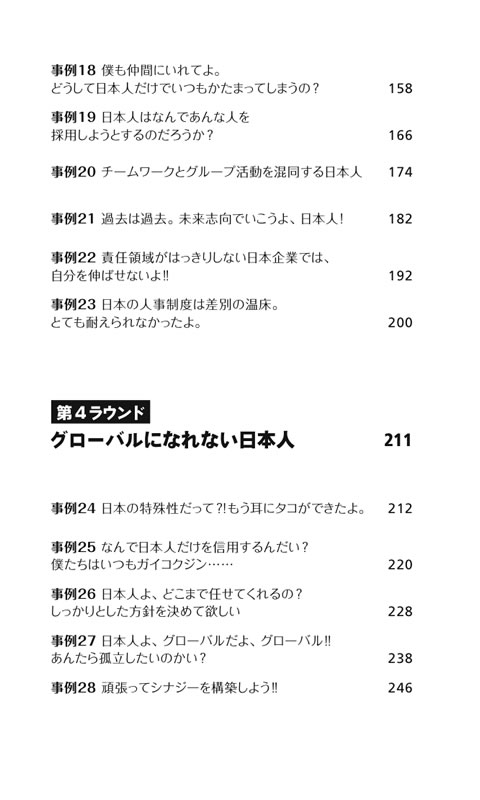 事例18 僕も仲間にいれてよ。
どうして日本人だけでいつもかたまってしまうの？ 158

事例19 日本人はなんであんな人を
採用しようとするのだろうか？ 166

事例20 チームワークとグループ活動を混同する日本人 174

事例21 過去は過去。未来志向でいこうよ、日本人！ 182

事例22 責任領域がはっきりしない日本企業では、
自分を伸ばせないよ!! 192

事例23 日本の人事制度は差別の温床。
とても耐えられなかったよ。 200

第４ラウンド
グローバルになれない日本人 211

事例24 日本の特殊性だって?!もう耳にタコができたよ。 212

事例25 なんで日本人だけを信用するんだい？
僕たちはいつもガイコクジン…… 220

事例26 日本人よ、どこまで任せてくれるの？
しっかりとした方針を決めて欲しい 228

事例27 日本人よ、グローバルだよ、グローバル!!
あんたら孤立したいのかい？ 238

事例28 頑張ってシナジーを構築しよう!! 246